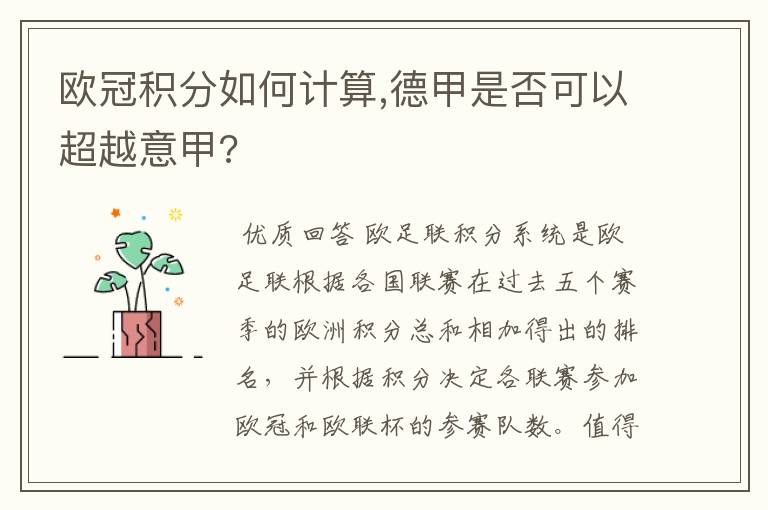 欧冠积分如何计算,德甲是否可以超越意甲?

优质回答 欧足联积分系统是欧足联根据各国联赛在过去五个赛季的欧洲积分总和相加得出的排名，并根据积分决定各联赛参加欧冠和欧联杯的参赛队数。值得